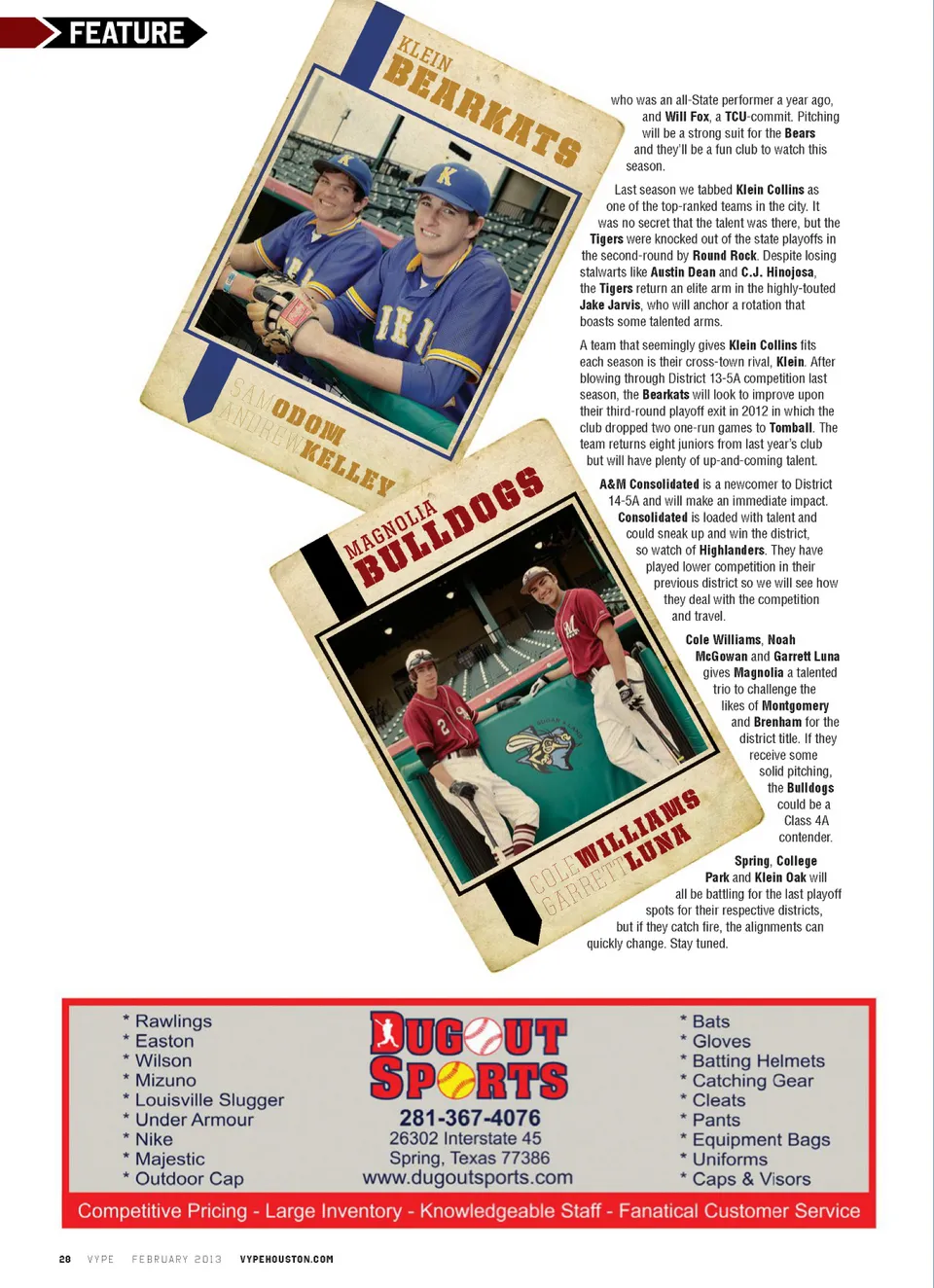 FEATURE

KLEIN
BEARKATS

SAM ODOM
ANDREW KELLEY

MAGNOLIA
BULLDOGS

COLE WILLIAMS
GARRETT LUNA

who was an all-State performer a year ago, and Will Fox, a TCU-commit. Pitching will be a strong suit for the Bears and they'll be a fun club to watch this season.

Last season we tabbed Klein Collins as one of the top-ranked teams in the city. It was no secret that the talent was there, but the Tigers were knocked out of the state playoffs in the second-round by Round Rock. Despite losing stalwarts like Austin Dean and C.J. Hinojosa, the Tigers return an elite arm in the highly-touted Jake Jarvis, who will anchor a rotation that boasts some talented arms.

A team that seemingly gives Klein Collins fits each season is their cross-town rival, Klein. After blowing through District 13-5A competition last season, the Bearkats will look to improve upon their third-round playoff exit in 2012 in which the club dropped two one-run games to Tomball. The team returns eight juniors from last year's club but will have plenty of up-and-coming talent.

A&M Consolidated is a newcomer to District 14-5A and will make an immediate impact. Consolidated is loaded with talent and could sneak up and win the district, so watch of Highlanders. They have played lower competition in their previous district so we will see how they deal with the competition and travel.

Cole Williams, Noah McGowan and Garrett Luna gives Magnolia a talented trio to challenge the likes of Montgomery and Brenham for the district title. If they receive some solid pitching, the Bulldogs could be a Class 4A contender.

Spring, College Park and Klein Oak will all be battling for the last playoff spots for their respective districts, but if they catch fire, the alignments can quickly change. Stay tuned.

* Rawlings
* Easton
* Wilson
* Mizuno
* Louisville Slugger
* Under Armour
* Nike
* Majestic
* Outdoor Cap

DUGOUT SPORTS
281-367-4076
26302 Interstate 45
Spring, Texas 77386
www.dugoutsports.com

* Bats
* Gloves
* Batting Helmets
* Catching Gear
* Cleats
* Pants
* Equipment Bags
* Uniforms
* Caps & Visors

Competitive Pricing - Large Inventory - Knowledgeable Staff - Fanatical Customer Service

28 VYPE FEBRUARY 2013 VYPEHOUSTON.COM